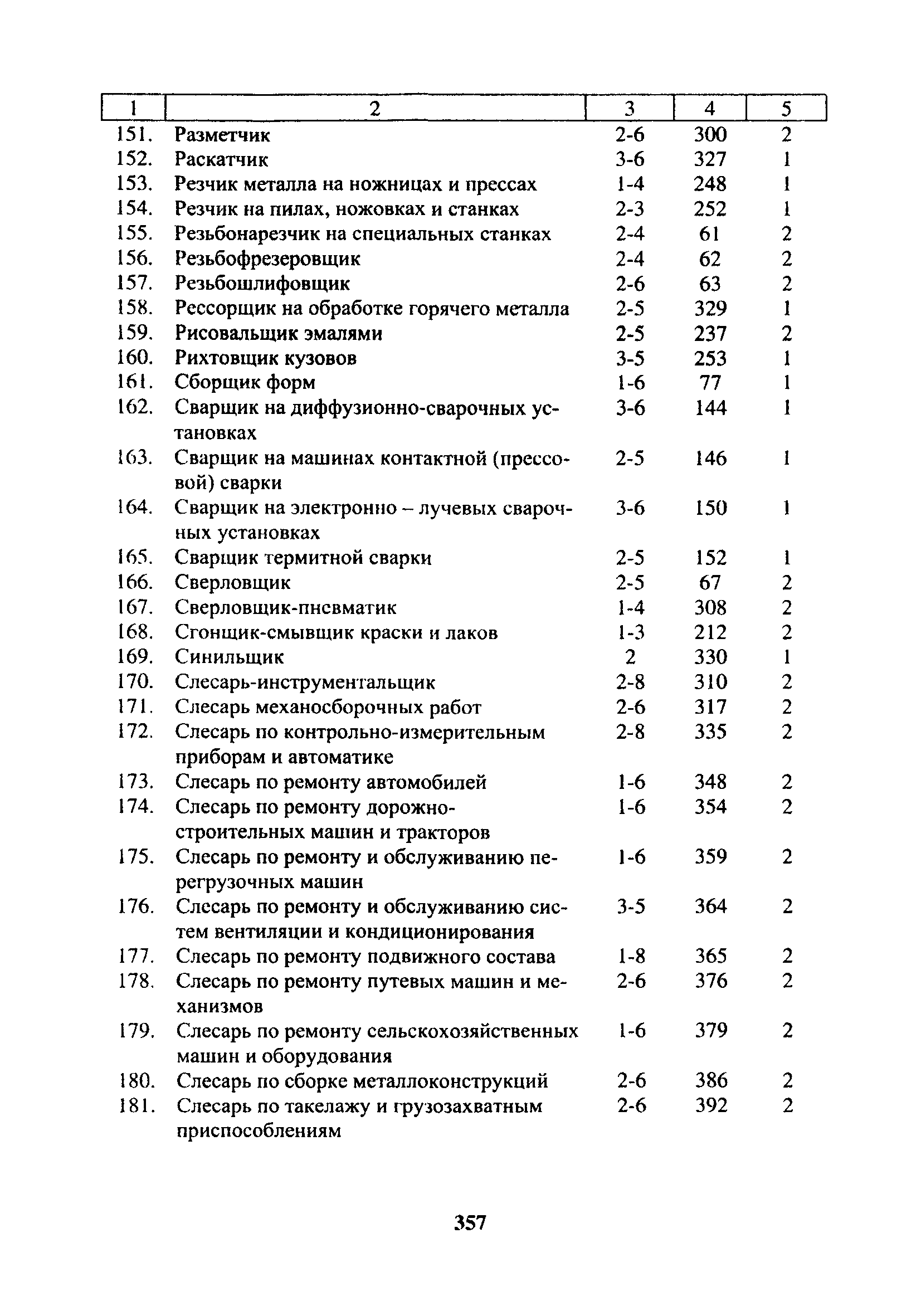 | 1 | 2 | 3 | 4 | 5 |
|---|---|---|---|---|
| 151. | Разметчик | 2-6 | 300 | 2 |
| 152. | Раскатчик | 3-6 | 327 | 1 |
| 153. | Резчик металла на ножницах и прессах | 1-4 | 248 | 1 |
| 154. | Резчик на пилах, ножовках и станках | 2-3 | 252 | 1 |
| 155. | Резьбонарезчик на специальных станках | 2-4 | 61 | 2 |
| 156. | Резьбофрезеровщик | 2-4 | 62 | 2 |
| 157. | Резьбошлифовщик | 2-6 | 63 | 2 |
| 158. | Рессорщик на обработке горячего металла | 2-5 | 329 | 1 |
| 159. | Рисовальщик эмалями | 2-5 | 237 | 2 |
| 160. | Рихтовщик кузовов | 3-5 | 253 | 1 |
| 161. | Сборщик форм | 1-6 | 77 | 1 |
| 162. | Сварщик на диффузионно-сварочных установках | 3-6 | 144 | 1 |
| 163. | Сварщик на машинах контактной (прессовой) сварки | 2-5 | 146 | 1 |
| 164. | Сварщик на электронно – лучевых сварочных установках | 3-6 | 150 | 1 |
| 165. | Сварщик термитной сварки | 2-5 | 152 | 1 |
| 166. | Сверловщик | 2-5 | 67 | 2 |
| 167. | Сверловщик-пневматик | 1-4 | 308 | 2 |
| 168. | Сгонщик-смывщик краски и лаков | 1-3 | 212 | 2 |
| 169. | Синильщик | 2 | 330 | 1 |
| 170. | Слесарь-инструментальщик | 2-8 | 310 | 2 |
| 171. | Слесарь механосборочных работ | 2-6 | 317 | 2 |
| 172. | Слесарь по контрольно-измерительным приборам и автоматике | 2-8 | 335 | 2 |
| 173. | Слесарь по ремонту автомобилей | 1-6 | 348 | 2 |
| 174. | Слесарь по ремонту дорожно-строительных машин и тракторов | 1-6 | 354 | 2 |
| 175. | Слесарь по ремонту и обслуживанию перегрузочных машин | 1-6 | 359 | 2 |
| 176. | Слесарь по ремонту и обслуживанию систем вентиляции и кондиционирования | 3-5 | 364 | 2 |
| 177. | Слесарь по ремонту подвижного состава | 1-8 | 365 | 2 |
| 178. | Слесарь по ремонту путевых машин и механизмов | 2-6 | 376 | 2 |
| 179. | Слесарь по ремонту сельскохозяйственных машин и оборудования | 1-6 | 379 | 2 |
| 180. | Слесарь по сборке металлоконструкций | 2-6 | 386 | 2 |
| 181. | Слесарь по такелажу и грузозахватным приспособлениям | 2-6 | 392 | 2 |

357